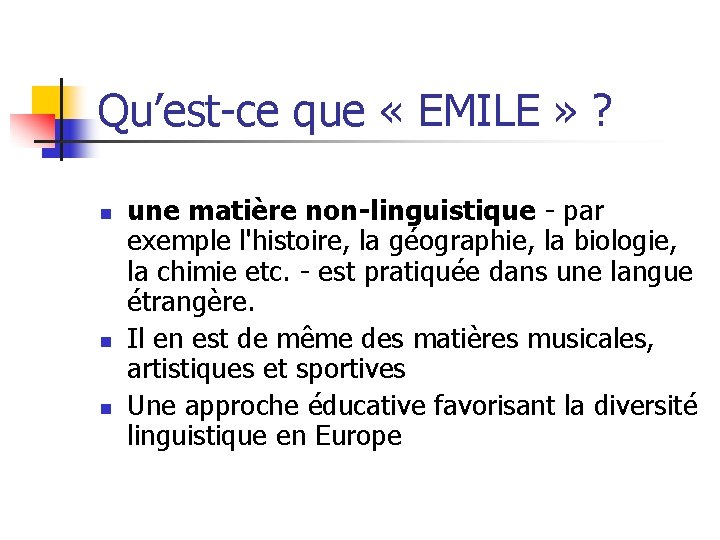 Qu’est-ce que « EMILE » ?

- une matière non-linguistique - par exemple l'histoire, la géographie, la biologie, la chimie etc. - est pratiquée dans une langue étrangère.
- Il en est de même des matières musicales, artistiques et sportives
- Une approche éducative favorisant la diversité linguistique en Europe